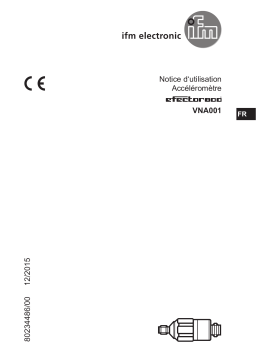 ifm electronic

ifm

CE

Notice d'utilisation
Accéléromètre

efector800

VNA001

FR

80234486/00 12/2015